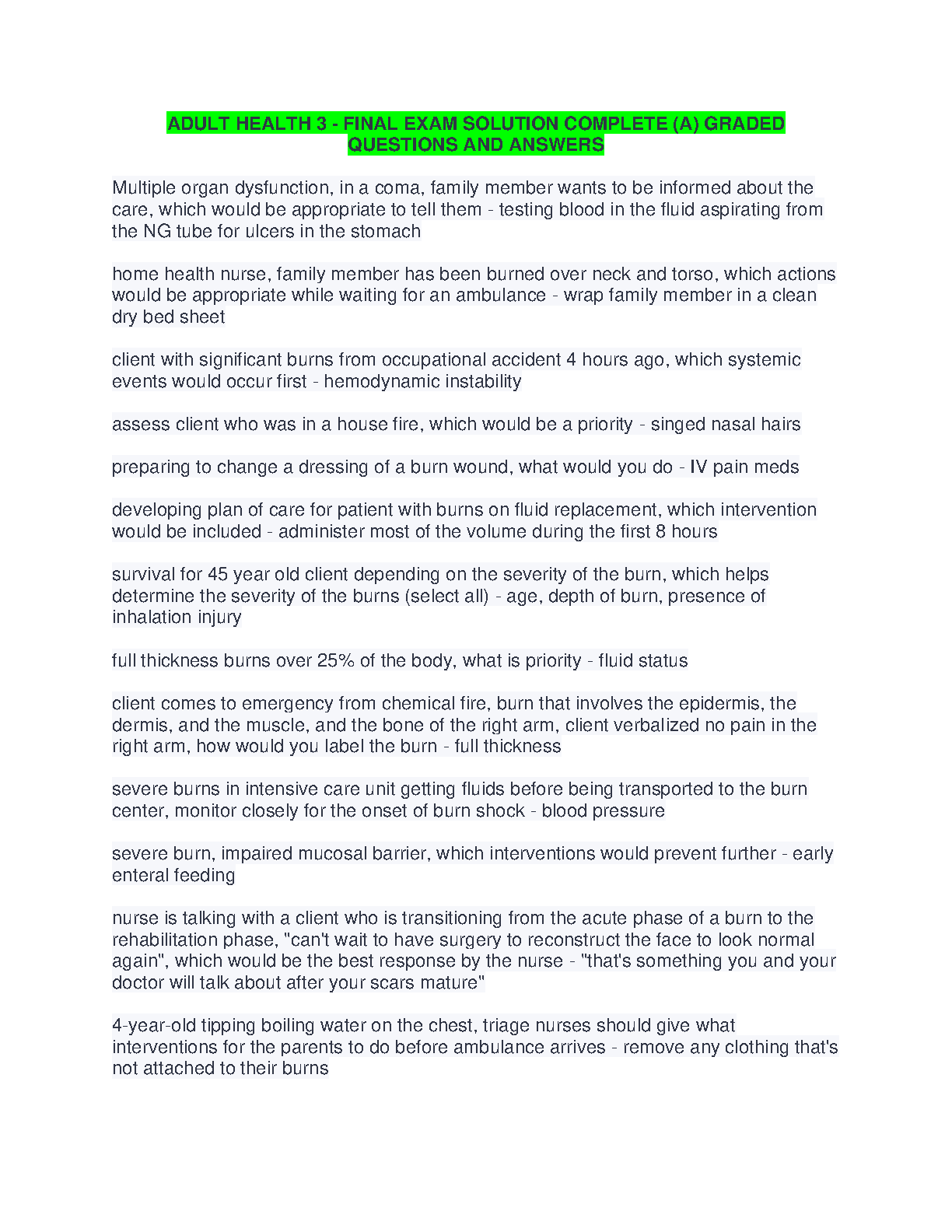 ADULT HEALTH 3 - FINAL EXAM SOLUTION COMPLETE (A) GRADED QUESTIONS AND ANSWERS

Multiple organ dysfunction, in a coma, family member wants to be informed about the care, which would be appropriate to tell them - testing blood in the fluid aspirating from the NG tube for ulcers in the stomach

home health nurse, family member has been burned over neck and torso, which actions would be appropriate while waiting for an ambulance - wrap family member in a clean dry bed sheet

client with significant burns from occupational accident 4 hours ago, which systemic events would occur first - hemodynamic instability

assess client who was in a house fire, which would be a priority - singed nasal hairs

preparing to change a dressing of a burn wound, what would you do - IV pain meds

developing plan of care for patient with burns on fluid replacement, which intervention would be included - administer most of the volume during the first 8 hours

survival for 45 year old client depending on the severity of the burn, which helps determine the severity of the burns (select all) - age, depth of burn, presence of inhalation injury

full thickness burns over 25% of the body, what is priority - fluid status

client comes to emergency from chemical fire, burn that involves the epidermis, the dermis, and the muscle, and the bone of the right arm, client verbalized no pain in the right arm, how would you label the burn - full thickness

severe burns in intensive care unit getting fluids before being transported to the burn center, monitor closely for the onset of burn shock - blood pressure

severe burn, impaired mucosal barrier, which interventions would prevent further - early enteral feeding

nurse is talking with a client who is transitioning from the acute phase of a burn to the rehabilitation phase, "can't wait to have surgery to reconstruct the face to look normal again", which would be the best response by the nurse - "that's something you and your doctor will talk about after your scars mature"

4-year-old tipping boiling water on the chest, triage nurses should give what interventions for the parents to do before ambulance arrives - remove any clothing that's not attached to their burns